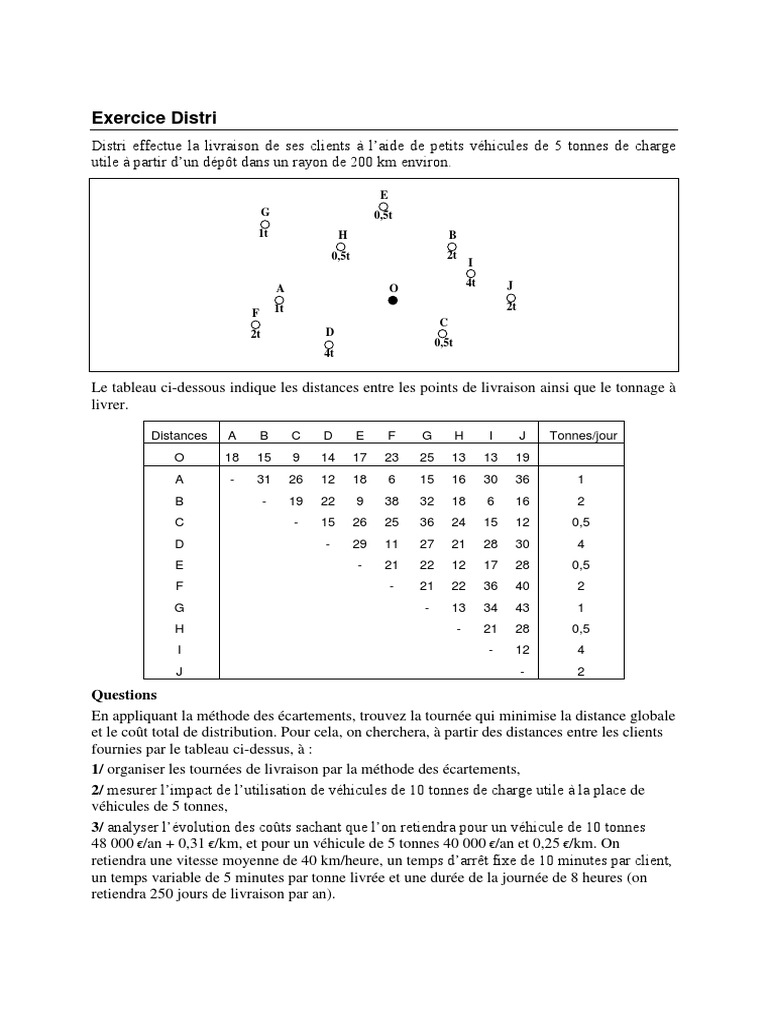 Exercice Distri

Distri effectue la livraison de ses clients à l'aide de petits véhicules de 5 tonnes de charge utile à partir d'un dépôt dans un rayon de 200 km environ.

E
0,5t
G
1t
H
0,5t
B
2t
I
4t
A
1t
O
J
2t
F
2t
D
4t
C
0,5t

Le tableau ci-dessous indique les distances entre les points de livraison ainsi que le tonnage à livrer.

| Distances | A | B | C | D | E | F | G | H | I | J | Tonnes/jour |
|---|---|---|---|---|---|---|---|---|---|---|---|
| O | 18 | 15 | 9 | 14 | 17 | 23 | 25 | 13 | 13 | 19 | |
| A | - | 31 | 26 | 12 | 18 | 6 | 15 | 16 | 30 | 36 | 1 |
| B | | - | 19 | 22 | 9 | 38 | 32 | 18 | 6 | 16 | 2 |
| C | | | - | 15 | 26 | 25 | 36 | 24 | 15 | 12 | 0,5 |
| D | | | | - | 29 | 11 | 27 | 21 | 28 | 30 | 4 |
| E | | | | | - | 21 | 22 | 12 | 17 | 28 | 0,5 |
| F | | | | | | - | 21 | 22 | 36 | 40 | 2 |
| G | | | | | | | - | 13 | 34 | 43 | 1 |
| H | | | | | | | | - | 21 | 28 | 0,5 |
| I | | | | | | | | | - | 12 | 4 |
| J | | | | | | | | | | - | 2 |

Questions
En appliquant la méthode des écartements, trouvez la tournée qui minimise la distance globale et le coût total de distribution. Pour cela, on cherchera, à partir des distances entre les clients fournies par le tableau ci-dessus, à :
1/ organiser les tournées de livraison par la méthode des écartements,
2/ mesurer l'impact de l'utilisation de véhicules de 10 tonnes de charge utile à la place de véhicules de 5 tonnes,
3/ analyser l'évolution des coûts sachant que l'on retiendra pour un véhicule de 10 tonnes 48 000 €/an + 0,31 €/km, et pour un véhicule de 5 tonnes 40 000 €/an et 0,25 €/km. On retiendra une vitesse moyenne de 40 km/heure, un temps d'arrêt fixe de 10 minutes par client, un temps variable de 5 minutes par tonne livrée et une durée de la journée de 8 heures (on retiendra 250 jours de livraison par an).